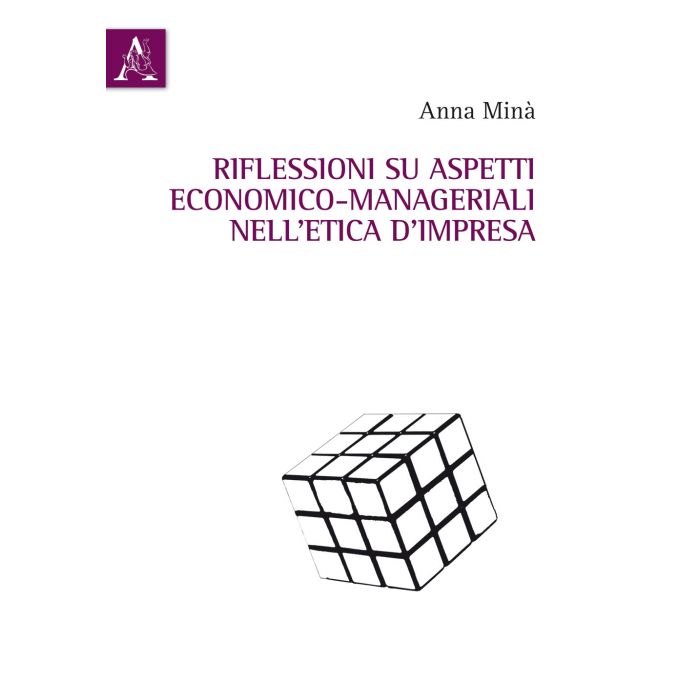 Anna Minà

RIFLESSIONI SU ASPETTI ECONOMICO-MANAGERIALI NELL'ETICA D'IMPRESA